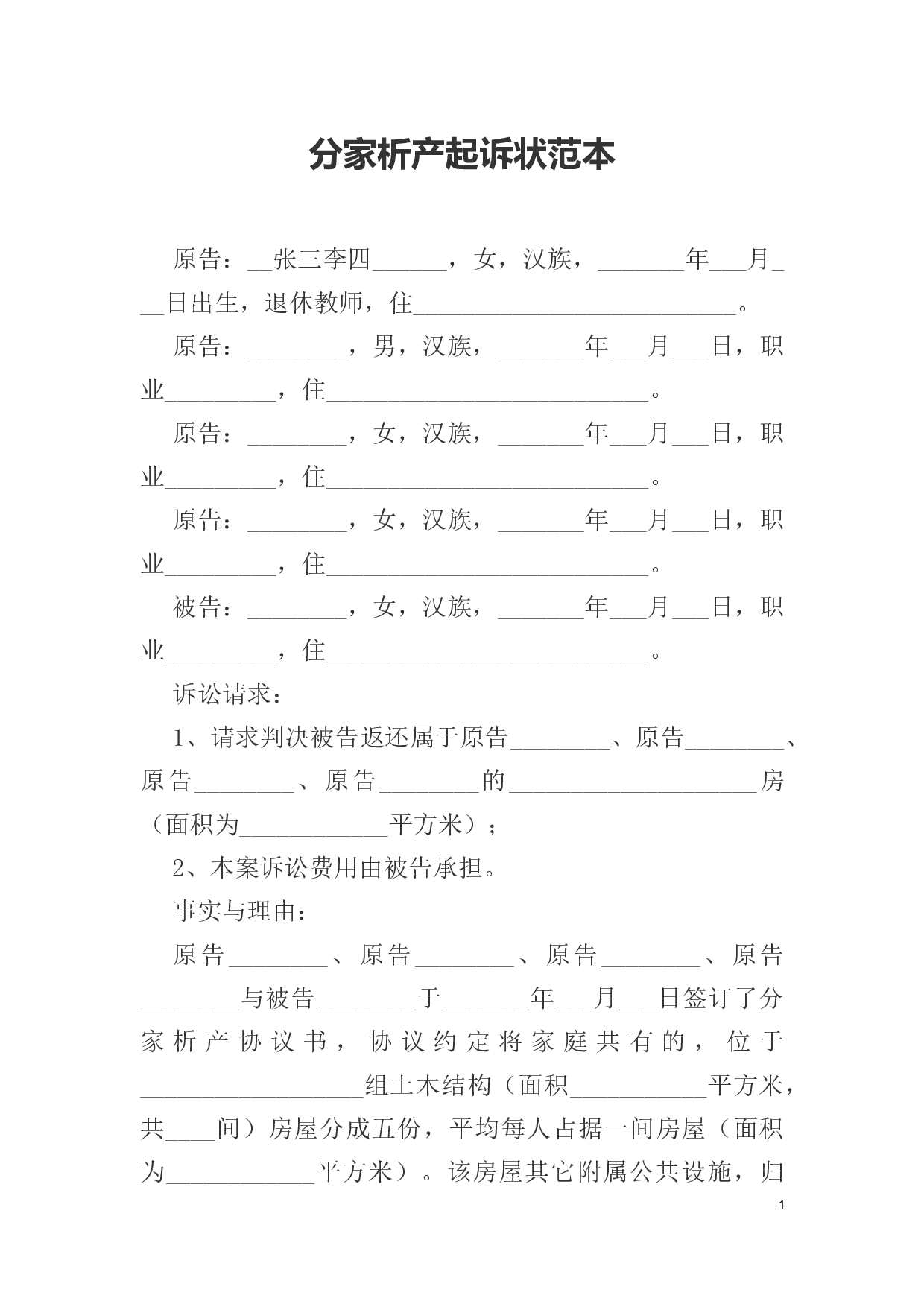 分家析产起诉状范本

原告：__张三李四______，女，汉族，_______年___月___日出生，退休教师，住__________________________。

原告：________，男，汉族，_______年___月___日，职业_________，住__________________________。

原告：________，女，汉族，_______年___月___日，职业_________，住__________________________。

原告：________，女，汉族，_______年___月___日，职业_________，住__________________________。

被告：________，女，汉族，_______年___月___日，职业_________，住__________________________。

诉讼请求：

1、请求判决被告返还属于原告________、原告________、原告________、原告________的____________________房（面积为____________平方米）；

2、本案诉讼费用由被告承担。

事实与理由：

原告________、原告________、原告________、原告________与被告________于_______年___月___日签订了分家析产协议书，协议约定将家庭共有的，位于__________________组土木结构（面积___________平方米，共____间）房屋分成五份，平均每人占据一间房屋（面积为____________平方米）。该房屋其它附属公共设施，归

1